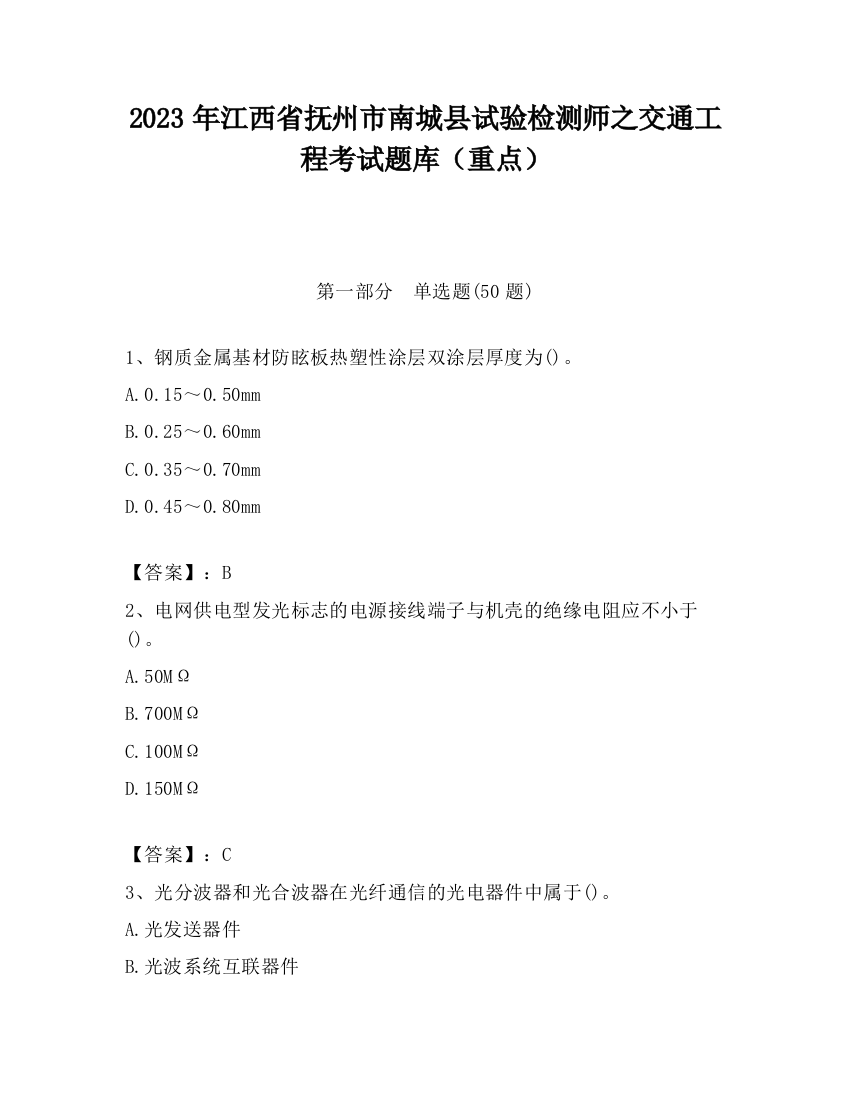 2023 年江西省抚州市南城县试验检测师之交通工程考试题库（重点）

第一部分　单选题(50 题)

1、钢质金属基材防眩板热塑性涂层双涂层厚度为()。

A.0.15～0.50mm

B.0.25～0.60mm

C.0.35～0.70mm

D.0.45～0.80mm

【答案】：B

2、电网供电型发光标志的电源接线端子与机壳的绝缘电阻应不小于()。

A.50MΩ

B.700MΩ

C.100MΩ

D.150MΩ

【答案】：C

3、光分波器和光合波器在光纤通信的光电器件中属于()。

A.光发送器件

B.光波系统互联器件